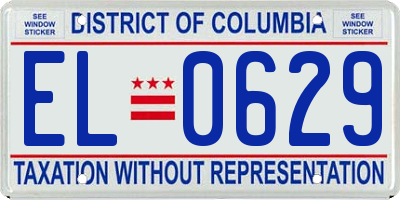 SEE WINDOW STICKER

DISTRICT OF COLUMBIA

SEE WINDOW STICKER

EL 0629

TAXATION WITHOUT REPRESENTATION